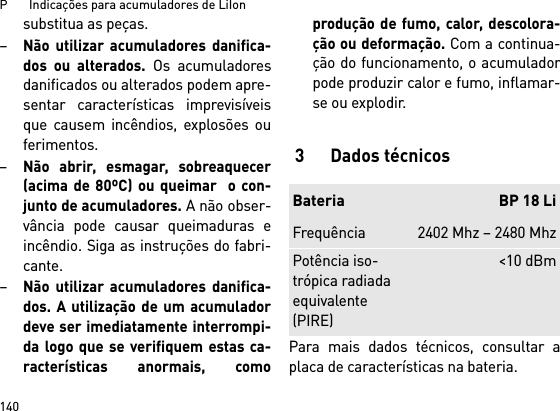 P Indicações para acumuladores de LiIon

substitua as peças.

– **Não utilizar acumuladores danificados ou alterados.** Os acumuladores danificados ou alterados podem apresentar características imprevisíveis que causem incêndios, explosões ou ferimentos.

– **Não abrir, esmagar, sobreaquecer (acima de 80ºC) ou queimar o conjunto de acumuladores.** A não observância pode causar queimaduras e incêndio. Siga as instruções do fabricante.

– **Não utilizar acumuladores danificados. A utilização de um acumulador deve ser imediatamente interrompida logo que se verifiquem estas características anormais, como produção de fumo, calor, descoloração ou deformação.** Com a continuação do funcionamento, o acumulador pode produzir calor e fumo, inflamar-se ou explodir.

3 Dados técnicos

| Bateria | BP 18 Li |
|---|---|
| Frequência | 2402 Mhz – 2480 Mhz |
| Potência isotrópica radiada equivalente (PIRE) | <10 dBm |

Para mais dados técnicos, consultar a placa de características na bateria.

140